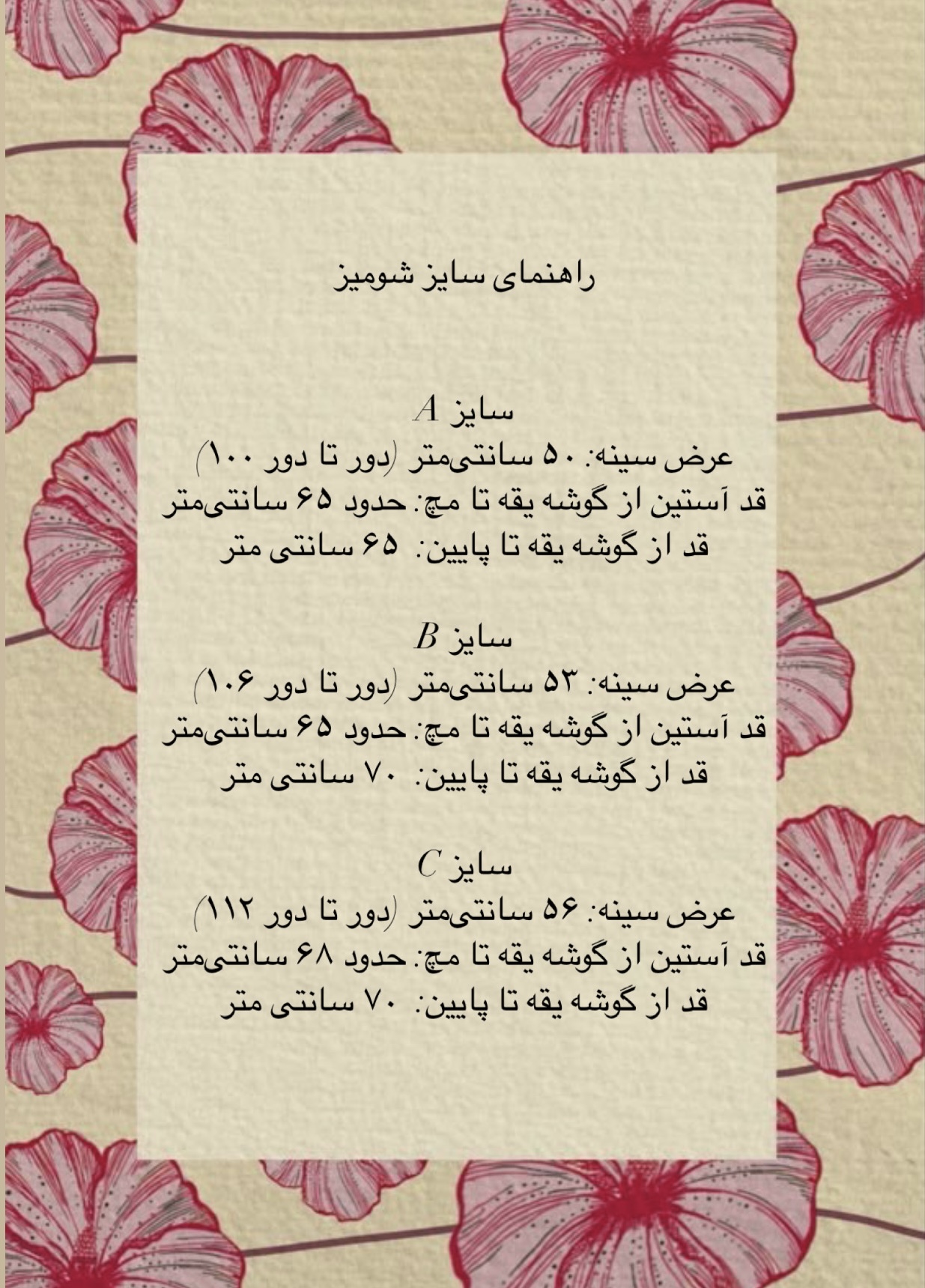 راهنمای سایز شومیز

سایز A
عرض سینه: ۵۰ سانتی‌متر (دور تا دور ۱۰۰)
قد آستین از گوشه یقه تا مچ: حدود ۶۵ سانتی‌متر
قد از گوشه یقه تا پایین: ۶۵ سانتی متر

سایز B
عرض سینه: ۵۳ سانتی‌متر (دور تا دور ۱۰۶)
قد آستین از گوشه یقه تا مچ: حدود ۶۵ سانتی‌متر
قد از گوشه یقه تا پایین: ۷۰ سانتی متر

سایز C
عرض سینه: ۵۶ سانتی‌متر (دور تا دور ۱۱۲)
قد آستین از گوشه یقه تا مچ: حدود ۶۸ سانتی‌متر
قد از گوشه یقه تا پایین: ۷۰ سانتی متر